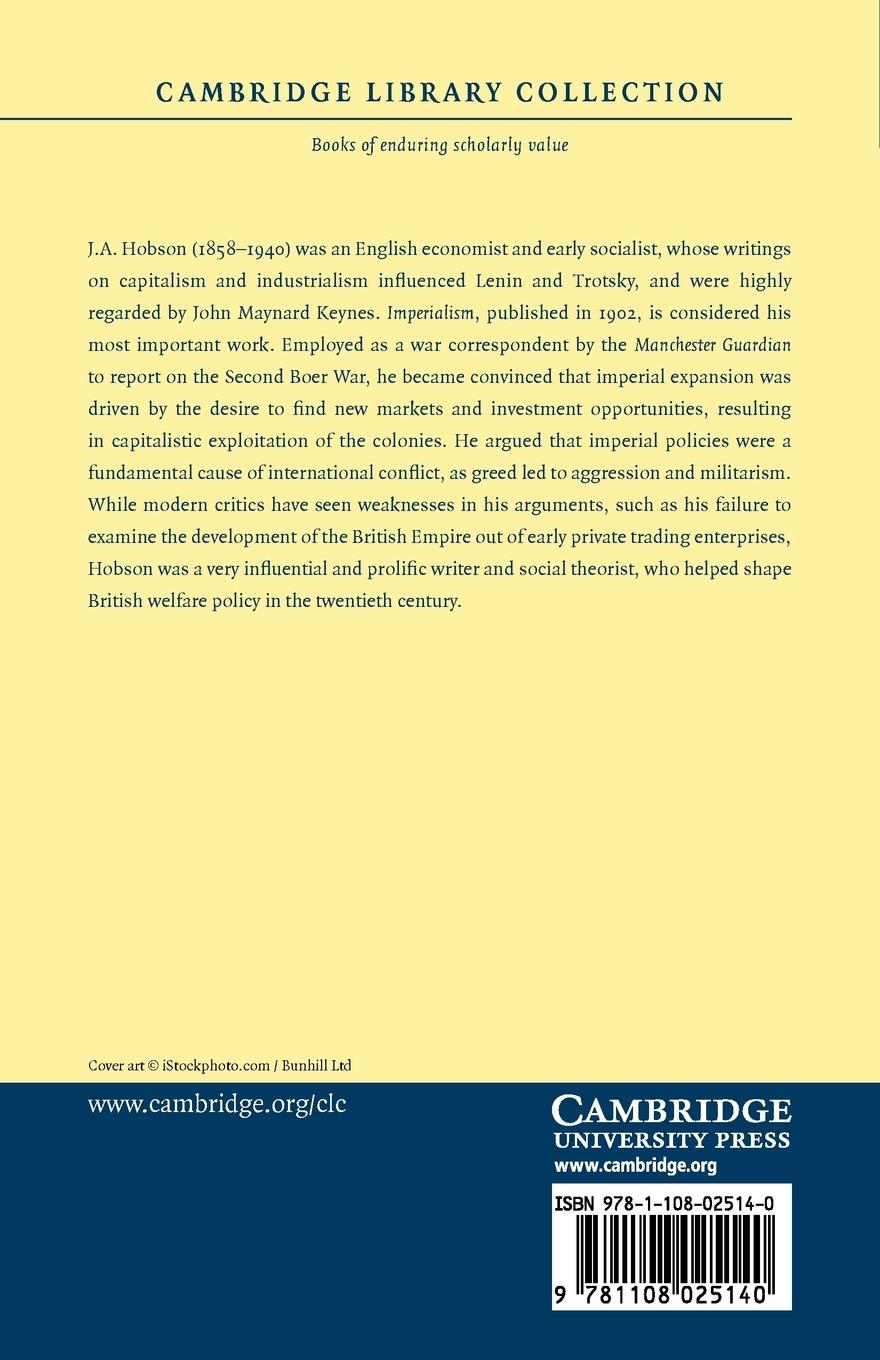 CAMBRIDGE LIBRARY COLLECTION

Books of enduring scholarly value

J.A. Hobson (1858–1940) was an English economist and early socialist, whose writings on capitalism and industrialism influenced Lenin and Trotsky, and were highly regarded by John Maynard Keynes. Imperialism, published in 1902, is considered his most important work. Employed as a war correspondent by the Manchester Guardian to report on the Second Boer War, he became convinced that imperial expansion was driven by the desire to find new markets and investment opportunities, resulting in capitalistic exploitation of the colonies. He argued that imperial policies were a fundamental cause of international conflict, as greed led to aggression and militarism. While modern critics have seen weaknesses in his arguments, such as his failure to examine the development of the British Empire out of early private trading enterprises, Hobson was a very influential and prolific writer and social theorist, who helped shape British welfare policy in the twentieth century.

Cover art © iStockphoto.com / Bunhill Ltd

www.cambridge.org/clc

CAMBRIDGE
UNIVERSITY PRESS
www.cambridge.org

ISBN 978-1-108-02514-0

9 781108 025140